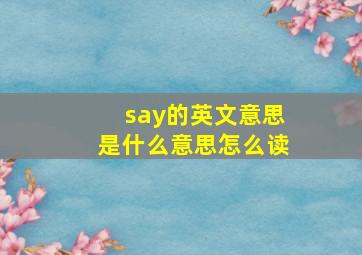 say的英文意思
是什么意思怎么读